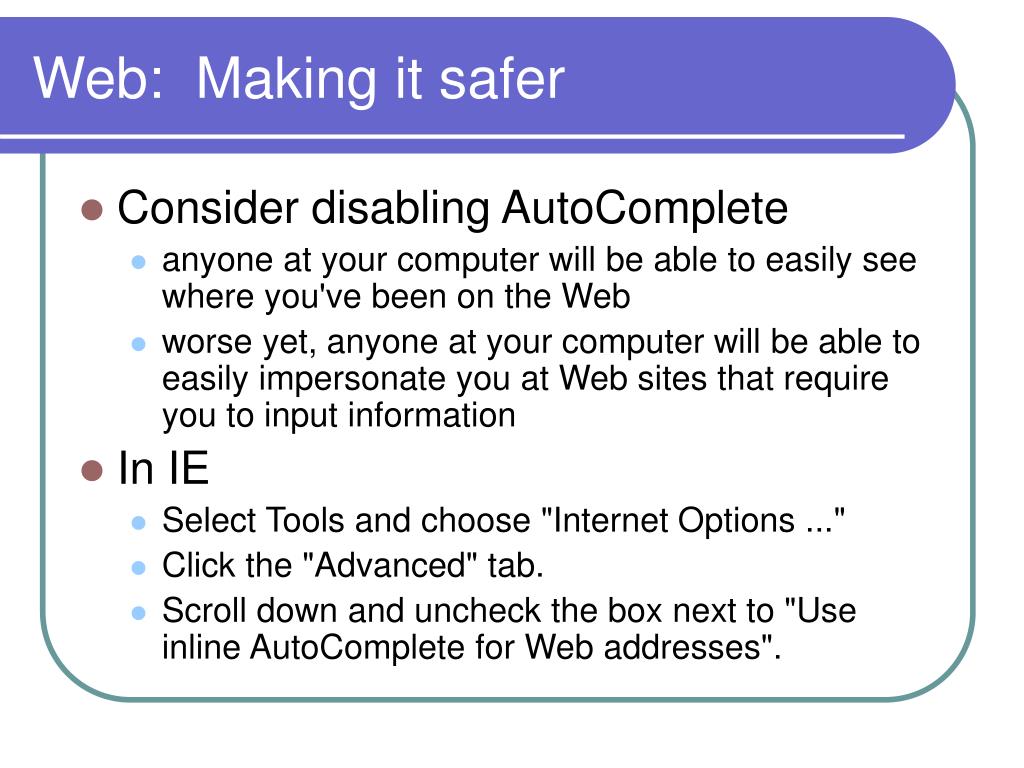 Web: Making it safer

- Consider disabling AutoComplete
  - anyone at your computer will be able to easily see where you've been on the Web
  - worse yet, anyone at your computer will be able to easily impersonate you at Web sites that require you to input information
- In IE
  - Select Tools and choose "Internet Options ..."
  - Click the "Advanced" tab.
  - Scroll down and uncheck the box next to "Use inline AutoComplete for Web addresses".